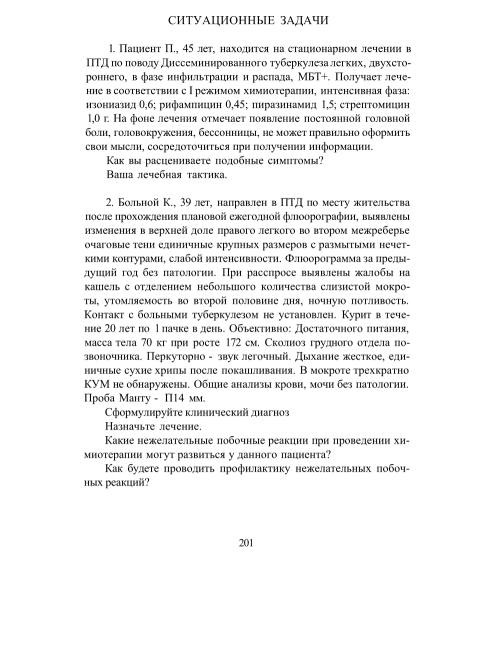 СИТУАЦИОННЫЕ ЗАДАЧИ

1. Пациент П., 45 лет, находится на стационарном лечении в ПТД по поводу Диссеминированного туберкулеза легких, двухстороннего, в фазе инфильтрации и распада, МБТ+. Получает лечение в соответствии с I режимом химиотерапии, интенсивная фаза: изониазид 0,6; рифампицин 0,45; пиразинамид 1,5; стрептомицин 1,0 г. На фоне лечения отмечает появление постоянной головной боли, головокружения, бессонницы, не может правильно оформить свои мысли, сосредоточиться при получении информации.

Как вы расцениваете подобные симптомы?

Ваша лечебная тактика.

2. Больной К., 39 лет, направлен в ПТД по месту жительства после прохождения плановой ежегодной флюорографии, выявлены изменения в верхней доле правого легкого во втором межреберье очаговые тени единичные крупных размеров с размытыми нечеткими контурами, слабой интенсивности. Флюорограмма за предыдущий год без патологии. При расспросе выявлены жалобы на кашель с отделением небольшого количества слизистой мокроты, утомляемость во второй половине дня, ночную потливость. Контакт с больными туберкулезом не установлен. Курит в течение 20 лет по 1 пачке в день. Объективно: Достаточного питания, масса тела 70 кг при росте 172 см. Сколиоз грудного отдела позвоночника. Перкуторно - звук легочный. Дыхание жесткое, единичные сухие хрипы после покашливания. В мокроте трехкратно КУМ не обнаружены. Общие анализы крови, мочи без патологии. Проба Манту - П14 мм.

Сформулируйте клинический диагноз

Назначьте лечение.

Какие нежелательные побочные реакции при проведении химиотерапии могут развиться у данного пациента?

Как будете проводить профилактику нежелательных побочных реакций?

201